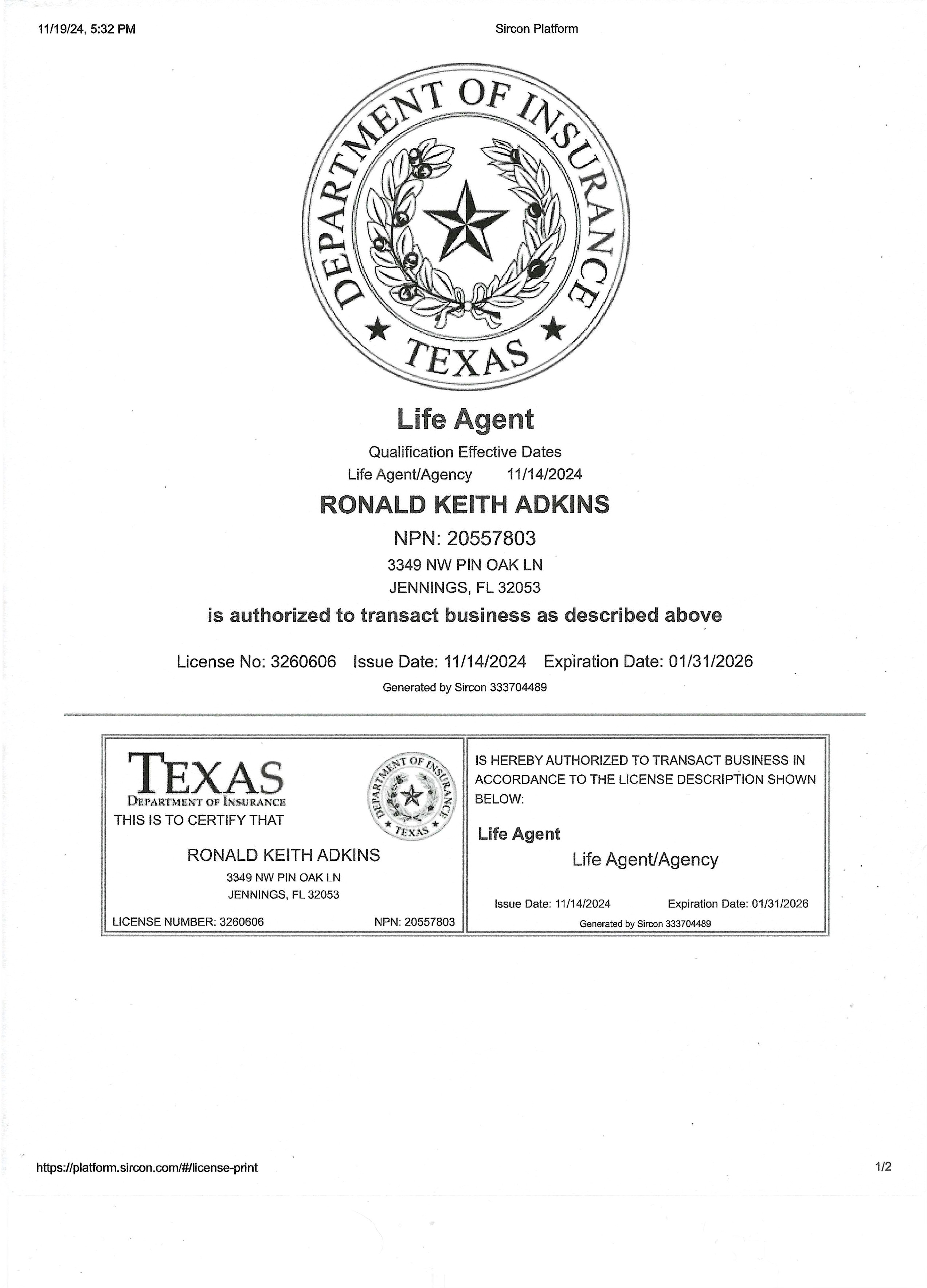 11/19/24, 5:32 PM

Sircon Platform

DEPARTMENT OF INSURANCE
★ TEXAS ★

Life Agent

Qualification Effective Dates
Life Agent/Agency 11/14/2024

RONALD KEITH ADKINS

NPN: 20557803
3349 NW PIN OAK LN
JENNINGS, FL 32053

is authorized to transact business as described above

License No: 3260606 Issue Date: 11/14/2024 Expiration Date: 01/31/2026

Generated by Sircon 333704489

TEXAS
DEPARTMENT OF INSURANCE
THIS IS TO CERTIFY THAT

DEPARTMENT OF INSURANCE
★ TEXAS ★

RONALD KEITH ADKINS
3349 NW PIN OAK LN
JENNINGS, FL 32053

LICENSE NUMBER: 3260606 NPN: 20557803

IS HEREBY AUTHORIZED TO TRANSACT BUSINESS IN ACCORDANCE TO THE LICENSE DESCRIPTION SHOWN BELOW:

Life Agent

Life Agent/Agency

Issue Date: 11/14/2024 Expiration Date: 01/31/2026

Generated by Sircon 333704489

https://platform.sircon.com/#/license-print

1/2